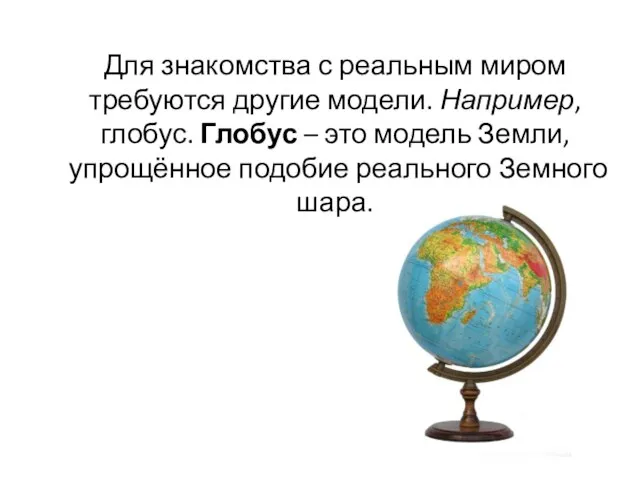 Для знакомства с реальным миром требуются другие модели. Например, глобус. Глобус – это модель Земли, упрощённое подобие реального Земного шара.